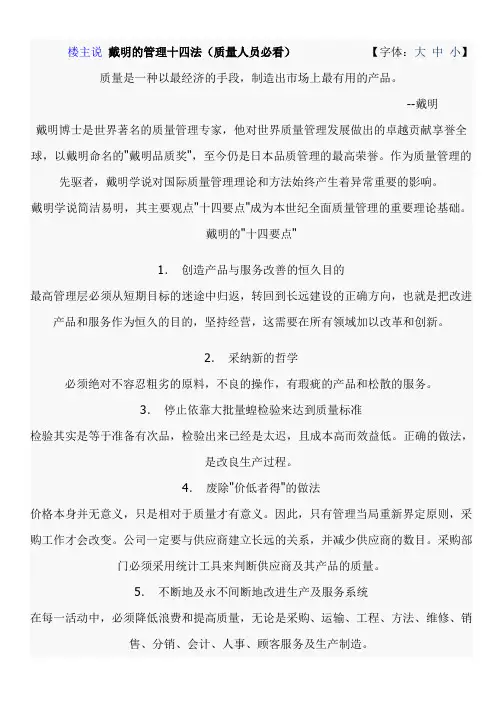 楼主说 戴明的管理十四法（质量人员必看） 【字体：大 中 小】

质量是一种以最经济的手段，制造出市场上最有用的产品。

--戴明

戴明博士是世界著名的质量管理专家，他对世界质量管理发展做出的卓越贡献享誉全球，以戴明命名的"戴明品质奖"，至今仍是日本品质管理的最高荣誉。作为质量管理的先驱者，戴明学说对国际质量管理理论和方法始终产生着异常重要的影响。

戴明学说简洁易明，其主要观点"十四要点"成为本世纪全面质量管理的重要理论基础。

戴明的"十四要点"

1. 创造产品与服务改善的恒久目的

最高管理层必须从短期目标的迷途中归返，转回到长远建设的正确方向，也就是把改进产品和服务作为恒久的目的，坚持经营，这需要在所有领域加以改革和创新。

2. 采纳新的哲学

必须绝对不容忍粗劣的原料，不良的操作，有瑕疵的产品和松散的服务。

3. 停止依靠大批量蝗检验来达到质量标准

检验其实是等于准备有次品，检验出来已经是太迟，且成本高而效益低。正确的做法，是改良生产过程。

4. 废除"价低者得"的做法

价格本身并无意义，只是相对于质量才有意义。因此，只有管理当局重新界定原则，采购工作才会改变。公司一定要与供应商建立长远的关系，并减少供应商的数目。采购部门必须采用统计工具来判断供应商及其产品的质量。

5. 不断地及永不间断地改进生产及服务系统

在每一活动中，必须降低浪费和提高质量，无论是采购、运输、工程、方法、维修、销售、分销、会计、人事、顾客服务及生产制造。